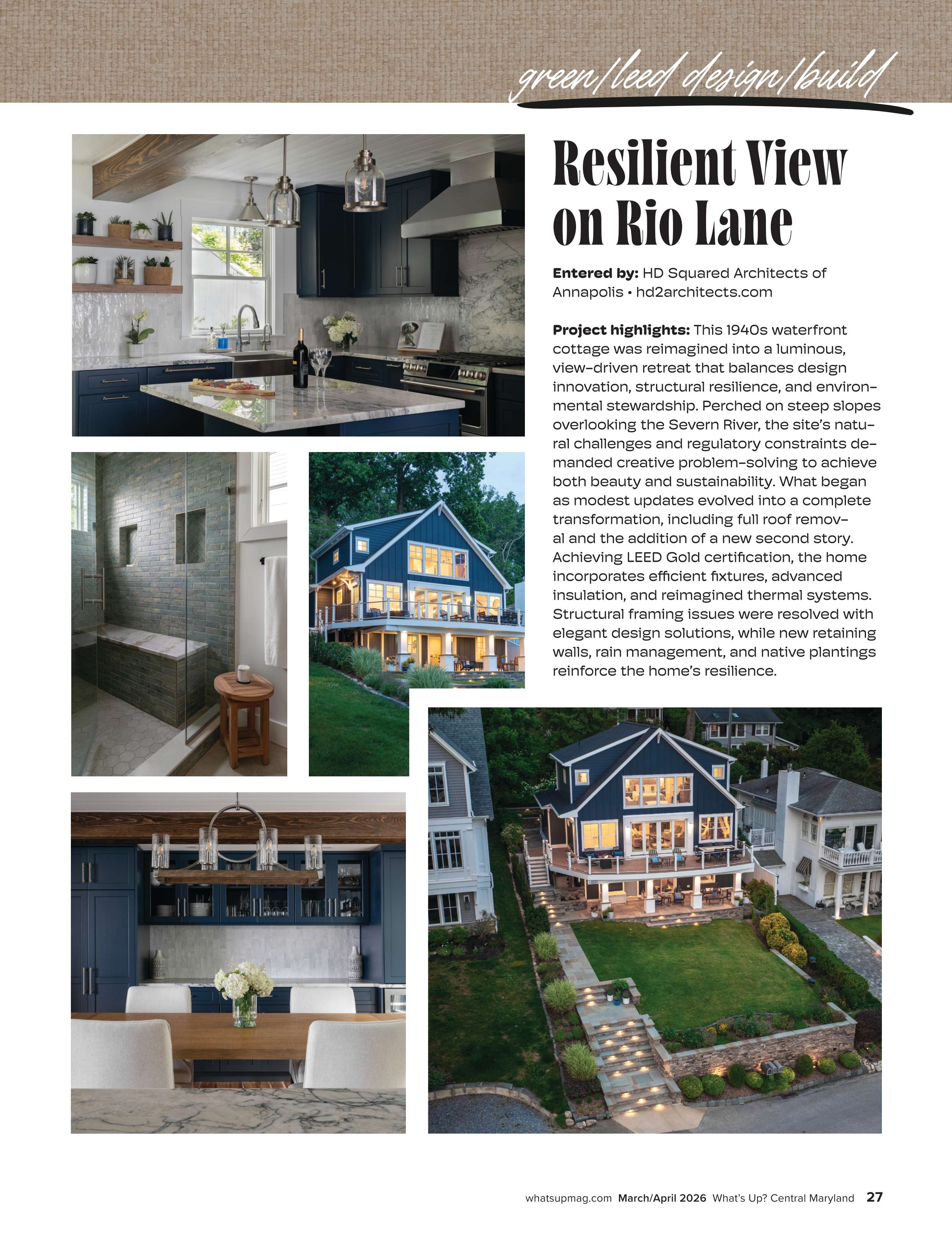 green/leed design/build

Resilient View on Rio Lane

Entered by: HD Squared Architects of Annapolis • hd2architects.com

Project highlights: This 1940s waterfront cottage was reimagined into a luminous, view-driven retreat that balances design innovation, structural resilience, and environmental stewardship. Perched on steep slopes overlooking the Severn River, the site's natural challenges and regulatory constraints demanded creative problem-solving to achieve both beauty and sustainability. What began as modest updates evolved into a complete transformation, including full roof removal and the addition of a new second story. Achieving LEED Gold certification, the home incorporates efficient fixtures, advanced insulation, and reimagined thermal systems. Structural framing issues were resolved with elegant design solutions, while new retaining walls, rain management, and native plantings reinforce the home's resilience.

whatsupmag.com March/April 2026 What's Up? Central Maryland 27